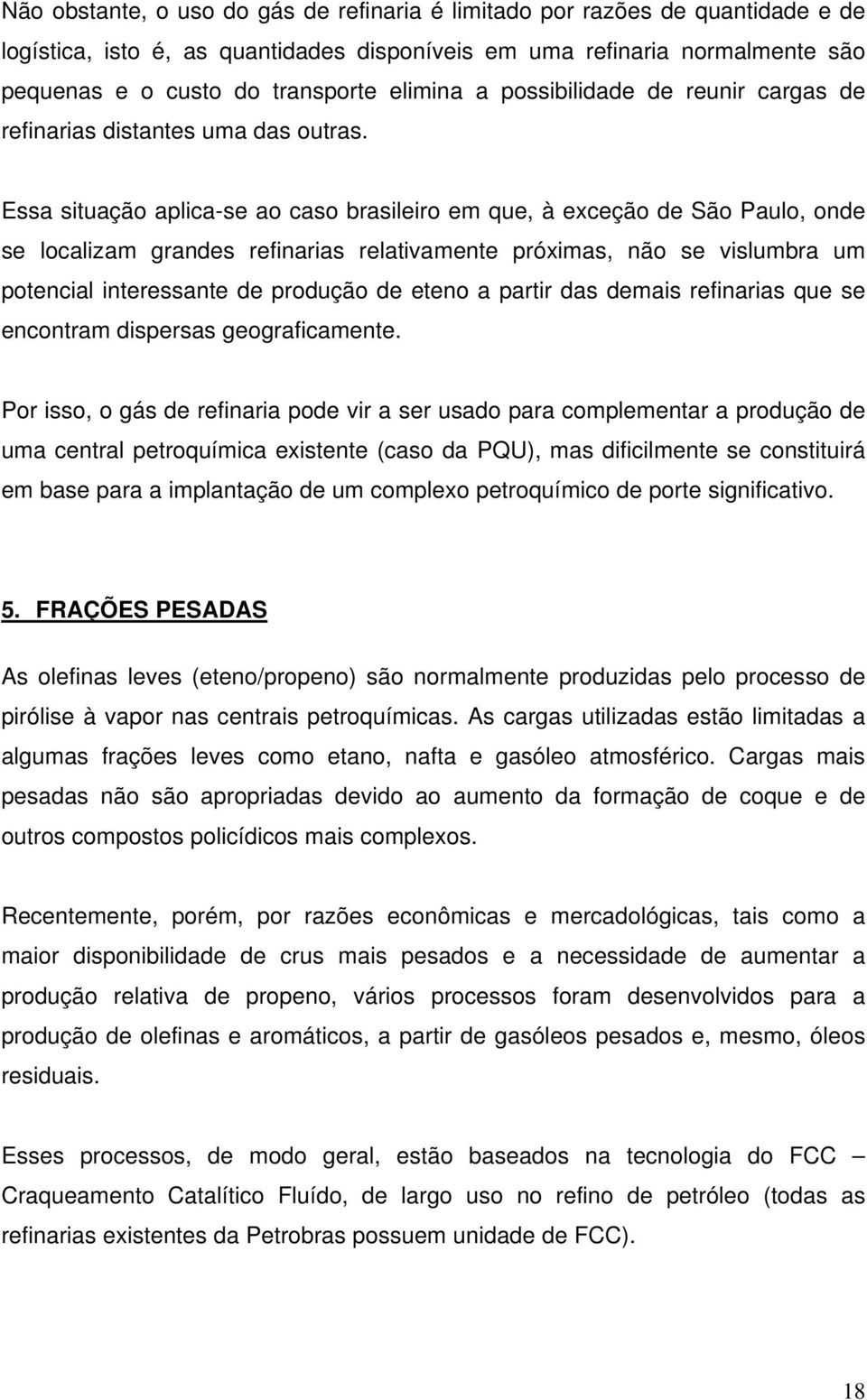 Não obstante, o uso do gás de refinaria é limitado por razões de quantidade e de logística, isto é, as quantidades disponíveis em uma refinaria normalmente são pequenas e o custo do transporte elimina a possibilidade de reunir cargas de refinarias distantes uma das outras.

Essa situação aplica-se ao caso brasileiro em que, à exceção de São Paulo, onde se localizam grandes refinarias relativamente próximas, não se vislumbra um potencial interessante de produção de eteno a partir das demais refinarias que se encontram dispersas geograficamente.

Por isso, o gás de refinaria pode vir a ser usado para complementar a produção de uma central petroquímica existente (caso da PQU), mas dificilmente se constituirá em base para a implantação de um complexo petroquímico de porte significativo.

5. FRAÇÕES PESADAS

As olefinas leves (eteno/propeno) são normalmente produzidas pelo processo de pirólise à vapor nas centrais petroquímicas. As cargas utilizadas estão limitadas a algumas frações leves como etano, nafta e gasóleo atmosférico. Cargas mais pesadas não são apropriadas devido ao aumento da formação de coque e de outros compostos policídicos mais complexos.

Recentemente, porém, por razões econômicas e mercadológicas, tais como a maior disponibilidade de crus mais pesados e a necessidade de aumentar a produção relativa de propeno, vários processos foram desenvolvidos para a produção de olefinas e aromáticos, a partir de gasóleos pesados e, mesmo, óleos residuais.

Esses processos, de modo geral, estão baseados na tecnologia do FCC – Craqueamento Catalítico Fluído, de largo uso no refino de petróleo (todas as refinarias existentes da Petrobras possuem unidade de FCC).

18